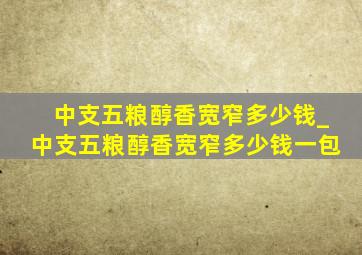 中支五粮醇香宽窄多少钱_中支五粮醇香宽窄多少钱一包